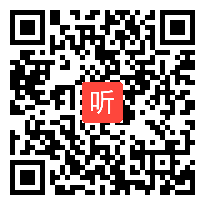 听